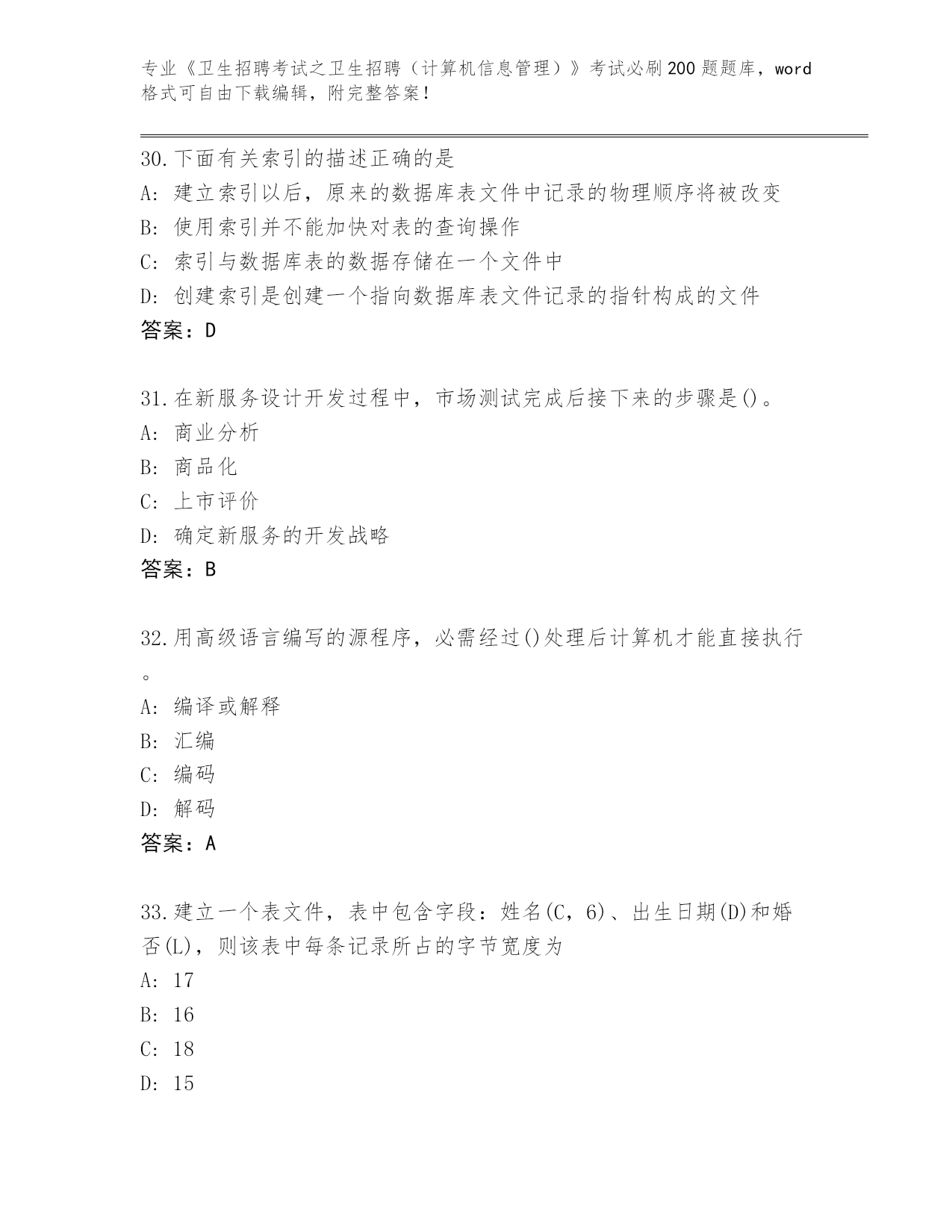 专业《卫生招聘考试之卫生招聘（计算机信息管理）》考试必刷200题题库，word格式可自由下载编辑，附完整答案！

30.下面有关索引的描述正确的是
A: 建立索引以后，原来的数据库表文件中记录的物理顺序将被改变
B: 使用索引并不能加快对表的查询操作
C: 索引与数据库表的数据存储在一个文件中
D: 创建索引是创建一个指向数据库表文件记录的指针构成的文件
答案：D

31.在新服务设计开发过程中，市场测试完成后接下来的步骤是()。
A: 商业分析
B: 商品化
C: 上市评价
D: 确定新服务的开发战略
答案：B

32.用高级语言编写的源程序，必需经过()处理后计算机才能直接执行。
A: 编译或解释
B: 汇编
C: 编码
D: 解码
答案：A

33.建立一个表文件，表中包含字段：姓名(C，6)、出生日期(D)和婚否(L)，则该表中每条记录所占的字节宽度为
A: 17
B: 16
C: 18
D: 15